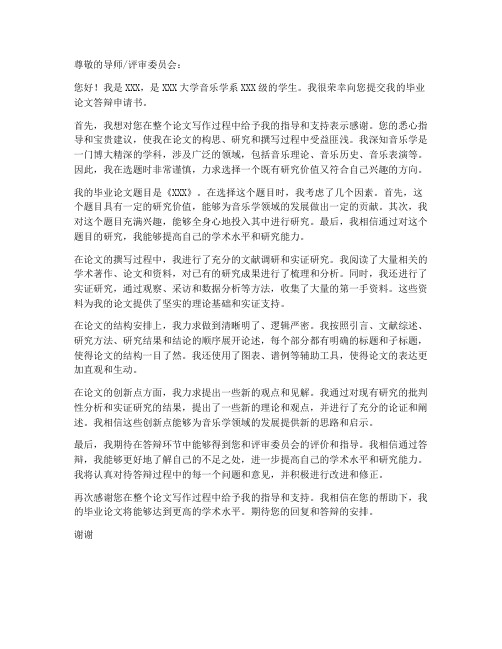 尊敬的导师/评审委员会：

您好！我是 XXX，是 XXX 大学音乐学系 XXX 级的学生。我很荣幸向您提交我的毕业论文答辩申请书。

首先，我想对您在整个论文写作过程中给予我的指导和支持表示感谢。您的悉心指导和宝贵建议，使我在论文的构思、研究和撰写过程中受益匪浅。我深知音乐学是一门博大精深的学科，涉及广泛的领域，包括音乐理论、音乐历史、音乐表演等。因此，我在选题时非常谨慎，力求选择一个既有研究价值又符合自己兴趣的方向。

我的毕业论文题目是《XXX》。在选择这个题目时，我考虑了几个因素。首先，这个题目具有一定的研究价值，能够为音乐学领域的发展做出一定的贡献。其次，我对这个题目充满兴趣，能够全身心地投入其中进行研究。最后，我相信通过对这个题目的研究，我能够提高自己的学术水平和研究能力。

在论文的撰写过程中，我进行了充分的文献调研和实证研究。我阅读了大量相关的学术著作、论文和资料，对已有的研究成果进行了梳理和分析。同时，我还进行了实证研究，通过观察、采访和数据分析等方法，收集了大量的第一手资料。这些资料为我的论文提供了坚实的理论基础和实证支持。

在论文的结构安排上，我力求做到清晰明了、逻辑严密。我按照引言、文献综述、研究方法、研究结果和结论的顺序展开论述，每个部分都有明确的标题和子标题，使得论文的结构一目了然。我还使用了图表、谱例等辅助工具，使得论文的表达更加直观和生动。

在论文的创新点方面，我力求提出一些新的观点和见解。我通过对现有研究的批判性分析和实证研究的结果，提出了一些新的理论和观点，并进行了充分的论证和阐述。我相信这些创新点能够为音乐学领域的发展提供新的思路和启示。

最后，我期待在答辩环节中能够得到您和评审委员会的评价和指导。我相信通过答辩，我能够更好地了解自己的不足之处，进一步提高自己的学术水平和研究能力。我将认真对待答辩过程中的每一个问题和意见，并积极进行改进和修正。

再次感谢您在整个论文写作过程中给予我的指导和支持。我相信在您的帮助下，我的毕业论文将能够达到更高的学术水平。期待您的回复和答辩的安排。

谢谢